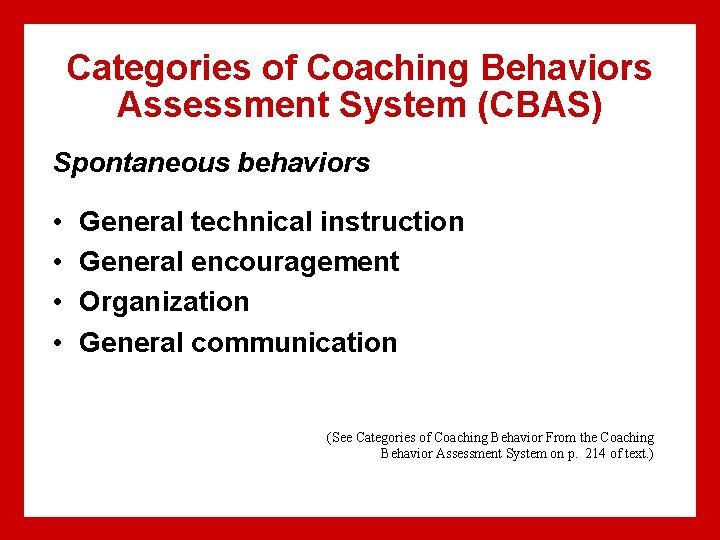 Categories of Coaching Behaviors Assessment System (CBAS)

Spontaneous behaviors

• General technical instruction
• General encouragement
• Organization
• General communication

(See Categories of Coaching Behavior From the Coaching Behavior Assessment System on p. 214 of text.)